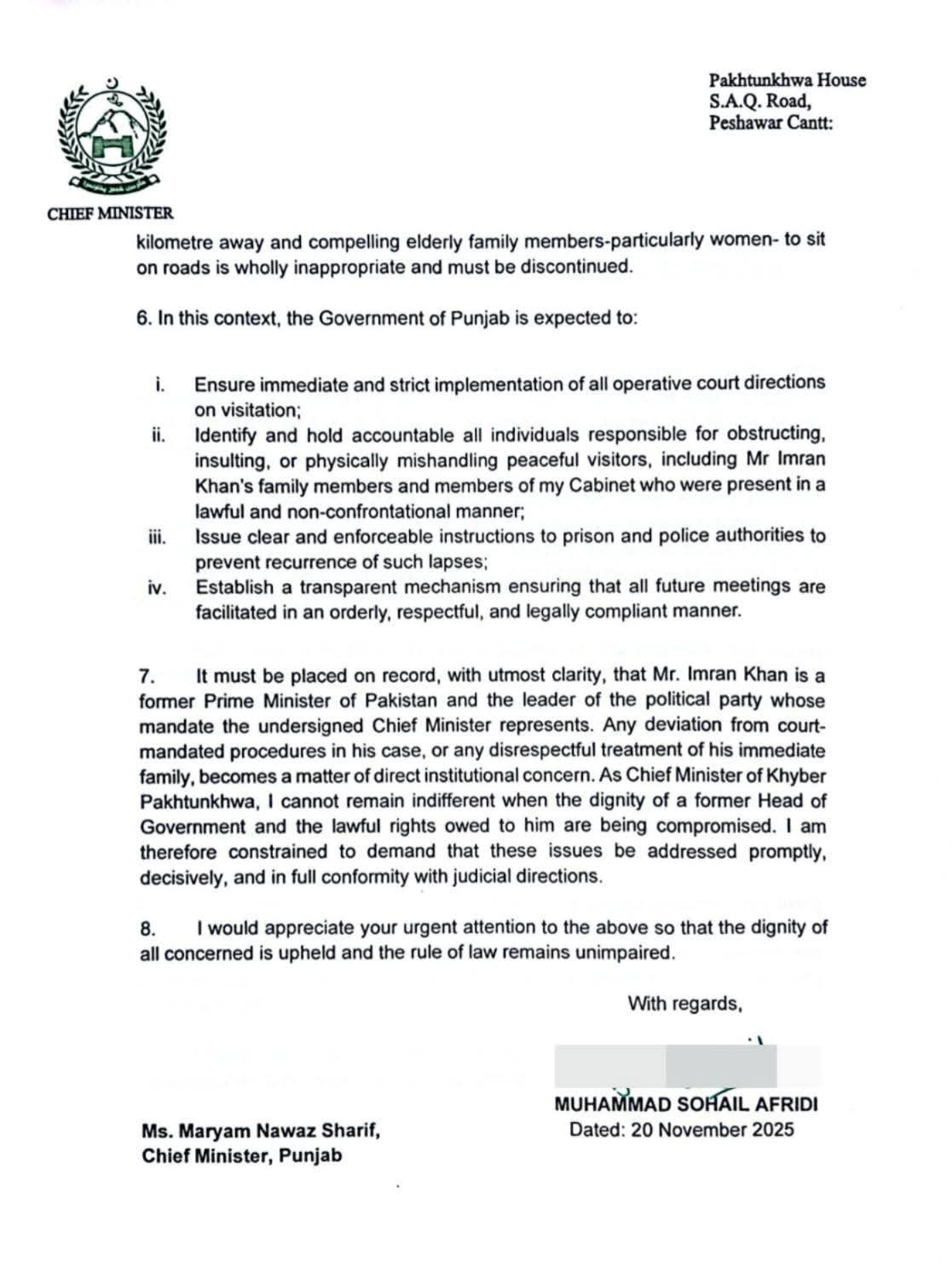 Pakhtunkhwa House
S.A.Q. Road,
Peshawar Cantt:

CHIEF MINISTER

kilometre away and compelling elderly family members-particularly women- to sit on roads is wholly inappropriate and must be discontinued.

6. In this context, the Government of Punjab is expected to:

i. Ensure immediate and strict implementation of all operative court directions on visitation;
ii. Identify and hold accountable all individuals responsible for obstructing, insulting, or physically mishandling peaceful visitors, including Mr Imran Khan's family members and members of my Cabinet who were present in a lawful and non-confrontational manner;
iii. Issue clear and enforceable instructions to prison and police authorities to prevent recurrence of such lapses;
iv. Establish a transparent mechanism ensuring that all future meetings are facilitated in an orderly, respectful, and legally compliant manner.

7. It must be placed on record, with utmost clarity, that Mr. Imran Khan is a former Prime Minister of Pakistan and the leader of the political party whose mandate the undersigned Chief Minister represents. Any deviation from court-mandated procedures in his case, or any disrespectful treatment of his immediate family, becomes a matter of direct institutional concern. As Chief Minister of Khyber Pakhtunkhwa, I cannot remain indifferent when the dignity of a former Head of Government and the lawful rights owed to him are being compromised. I am therefore constrained to demand that these issues be addressed promptly, decisively, and in full conformity with judicial directions.

8. I would appreciate your urgent attention to the above so that the dignity of all concerned is upheld and the rule of law remains unimpaired.

With regards,

MUHAMMAD SOHAIL AFRIDI
Dated: 20 November 2025

Ms. Maryam Nawaz Sharif,
Chief Minister, Punjab